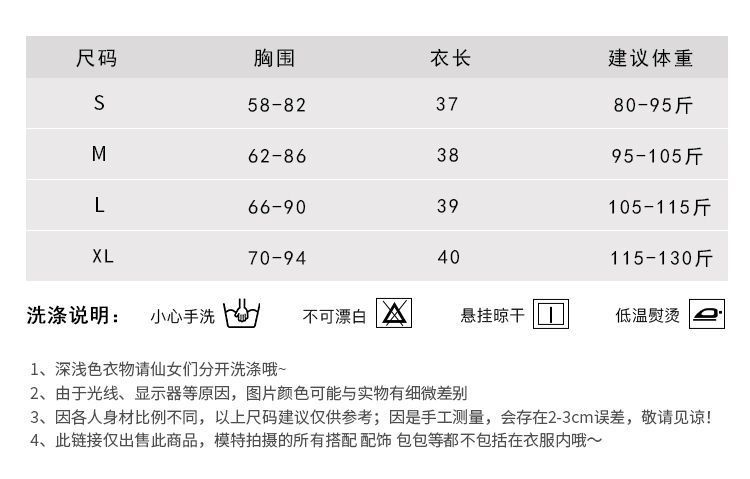 | 尺码 | 胸围 | 衣长 | 建议体重 |
|---|---|---|---|
| S | 58-82 | 37 | 80-95斤 |
| M | 62-86 | 38 | 95-105斤 |
| L | 66-90 | 39 | 105-115斤 |
| XL | 70-94 | 40 | 115-130斤 |

洗涤说明： 小心手洗 不可漂白 悬挂晾干 低温熨烫

1、深浅色衣物请仙女们分开洗涤哦~
2、由于光线、显示器等原因，图片颜色可能与实物有细微差别
3、因各人身材比例不同，以上尺码建议仅供参考；因是手工测量，会存在2-3cm误差，敬请见谅！
4、此链接仅出售此商品，模特拍摄的所有搭配 配饰 包包等都不包括在衣服内哦~